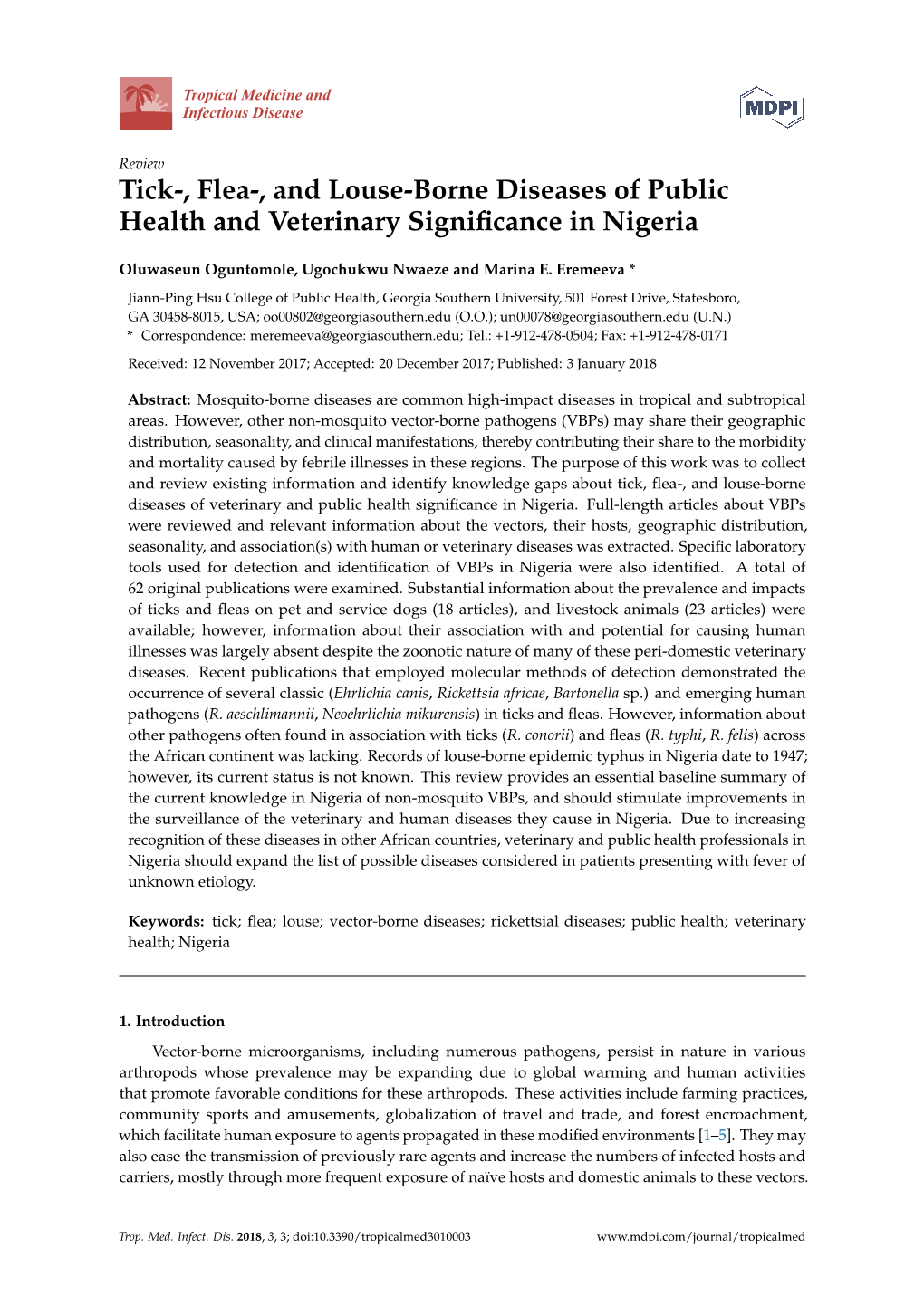 Tropical Medicine and Infectious Disease

MDPI

Review

Tick-, Flea-, and Louse-Borne Diseases of Public Health and Veterinary Significance in Nigeria

Oluwaseun Oguntomole, Ugochukwu Nwaeze and Marina E. Eremeeva *

Jiann-Ping Hsu College of Public Health, Georgia Southern University, 501 Forest Drive, Statesboro, GA 30458-8015, USA; oo00802@georgiasouthern.edu (O.O.); un00078@georgiasouthern.edu (U.N.)
* Correspondence: meremeeva@georgiasouthern.edu; Tel.: +1-912-478-0504; Fax: +1-912-478-0171

Received: 12 November 2017; Accepted: 20 December 2017; Published: 3 January 2018

Abstract: Mosquito-borne diseases are common high-impact diseases in tropical and subtropical areas. However, other non-mosquito vector-borne pathogens (VBPs) may share their geographic distribution, seasonality, and clinical manifestations, thereby contributing their share to the morbidity and mortality caused by febrile illnesses in these regions. The purpose of this work was to collect and review existing information and identify knowledge gaps about tick, flea-, and louse-borne diseases of veterinary and public health significance in Nigeria. Full-length articles about VBPs were reviewed and relevant information about the vectors, their hosts, geographic distribution, seasonality, and association(s) with human or veterinary diseases was extracted. Specific laboratory tools used for detection and identification of VBPs in Nigeria were also identified. A total of 62 original publications were examined. Substantial information about the prevalence and impacts of ticks and fleas on pet and service dogs (18 articles), and livestock animals (23 articles) were available; however, information about their association with and potential for causing human illnesses was largely absent despite the zoonotic nature of many of these peri-domestic veterinary diseases. Recent publications that employed molecular methods of detection demonstrated the occurrence of several classic (Ehrlichia canis, Rickettsia africae, Bartonella sp.) and emerging human pathogens (R. aeschlimannii, Neoehrlichia mikurensis) in ticks and fleas. However, information about other pathogens often found in association with ticks (R. conorii) and fleas (R. typhi, R. felis) across the African continent was lacking. Records of louse-borne epidemic typhus in Nigeria date to 1947; however, its current status is not known. This review provides an essential baseline summary of the current knowledge in Nigeria of non-mosquito VBPs, and should stimulate improvements in the surveillance of the veterinary and human diseases they cause in Nigeria. Due to increasing recognition of these diseases in other African countries, veterinary and public health professionals in Nigeria should expand the list of possible diseases considered in patients presenting with fever of unknown etiology.

Keywords: tick; flea; louse; vector-borne diseases; rickettsial diseases; public health; veterinary health; Nigeria

1. Introduction

Vector-borne microorganisms, including numerous pathogens, persist in nature in various arthropods whose prevalence may be expanding due to global warming and human activities that promote favorable conditions for these arthropods. These activities include farming practices, community sports and amusements, globalization of travel and trade, and forest encroachment, which facilitate human exposure to agents propagated in these modified environments [1–5]. They may also ease the transmission of previously rare agents and increase the numbers of infected hosts and carriers, mostly through more frequent exposure of naïve hosts and domestic animals to these vectors.

Trop. Med. Infect. Dis. 2018, 3, 3; doi:10.3390/tropicalmed3010003 www.mdpi.com/journal/tropicalmed